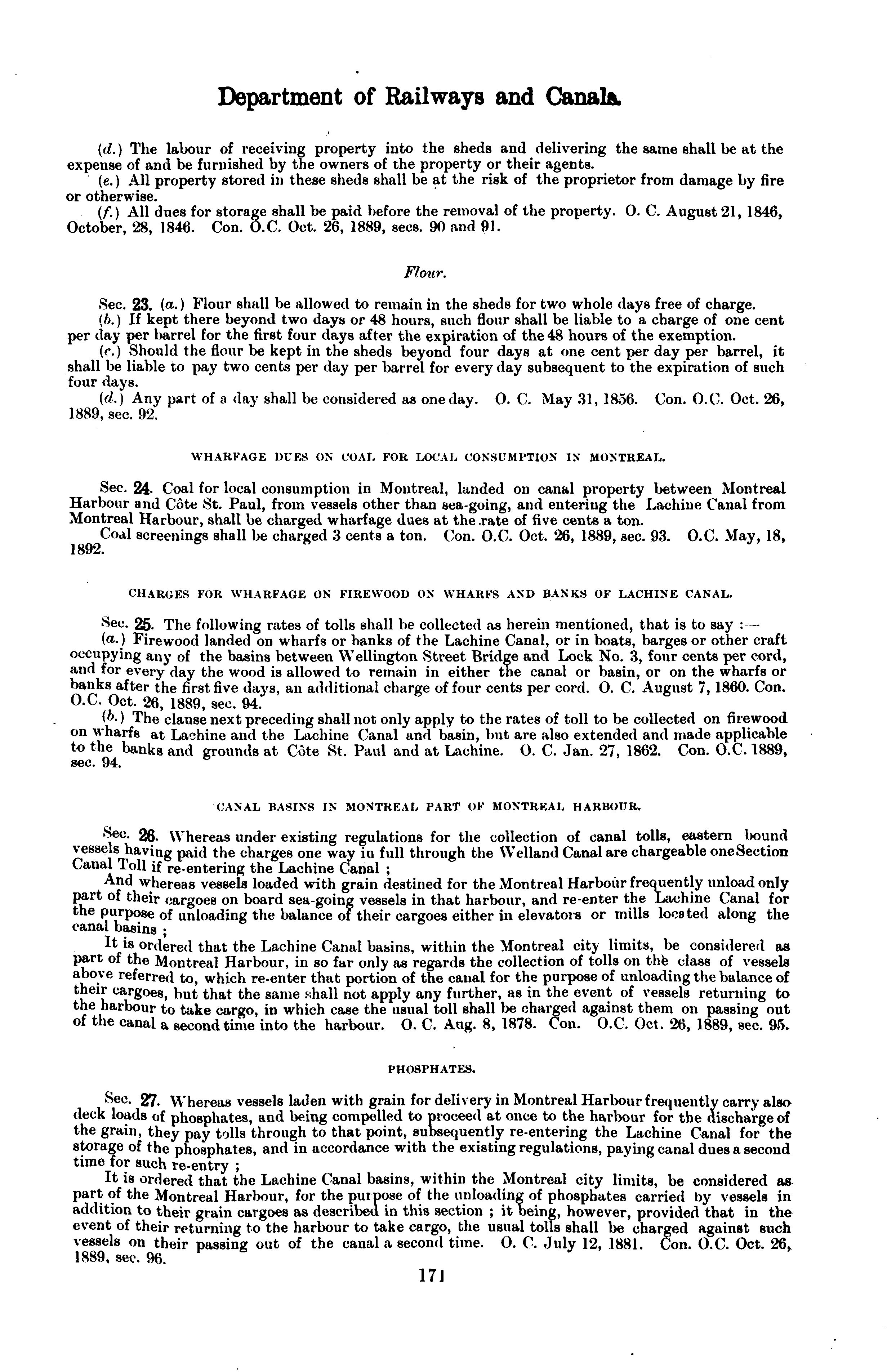 Department of Railways and Canals.

(d.) The labour of receiving property into the sheds and delivering the same shall be at the expense of and be furnished by the owners of the property or their agents.
(e.) All property stored in these sheds shall be at the risk of the proprietor from damage by fire or otherwise.
(f.) All dues for storage shall be paid before the removal of the property. O. C. August 21, 1846, October, 28, 1846. Con. O.C. Oct. 26, 1889, secs. 90 and 91.

Flour.

Sec. 23. (a.) Flour shall be allowed to remain in the sheds for two whole days free of charge.
(b.) If kept there beyond two days or 48 hours, such flour shall be liable to a charge of one cent per day per barrel for the first four days after the expiration of the 48 hours of the exemption.
(c.) Should the flour be kept in the sheds beyond four days at one cent per day per barrel, it shall be liable to pay two cents per day per barrel for every day subsequent to the expiration of such four days.
(d.) Any part of a day shall be considered as one day. O. C. May 31, 1856. Con. O.C. Oct. 26, 1889, sec. 92.

WHARFAGE DUES ON COAL FOR LOCAL CONSUMPTION IN MONTREAL.

Sec. 24. Coal for local consumption in Montreal, landed on canal property between Montreal Harbour and Côte St. Paul, from vessels other than sea-going, and entering the Lachine Canal from Montreal Harbour, shall be charged wharfage dues at the rate of five cents a ton.
Coal screenings shall be charged 3 cents a ton. Con. O.C. Oct. 26, 1889, sec. 93. O.C. May, 18, 1892.

CHARGES FOR WHARFAGE ON FIREWOOD ON WHARFS AND BANKS OF LACHINE CANAL.

Sec. 25. The following rates of tolls shall be collected as herein mentioned, that is to say :—
(a.) Firewood landed on wharfs or banks of the Lachine Canal, or in boats, barges or other craft occupying any of the basins between Wellington Street Bridge and Lock No. 3, four cents per cord, and for every day the wood is allowed to remain in either the canal or basin, or on the wharfs or banks after the first five days, an additional charge of four cents per cord. O. C. August 7, 1860. Con. O.C. Oct. 26, 1889, sec. 94.
(b.) The clause next preceding shall not only apply to the rates of toll to be collected on firewood on wharfs at Lachine and the Lachine Canal and basin, but are also extended and made applicable to the banks and grounds at Côte St. Paul and at Lachine. O. C. Jan. 27, 1862. Con. O.C. 1889, sec. 94.

CANAL BASINS IN MONTREAL PART OF MONTREAL HARBOUR.

Sec. 26. Whereas under existing regulations for the collection of canal tolls, eastern bound vessels having paid the charges one way in full through the Welland Canal are chargeable one Section Canal Toll if re-entering the Lachine Canal ;
And whereas vessels loaded with grain destined for the Montreal Harbour frequently unload only part of their cargoes on board sea-going vessels in that harbour, and re-enter the Lachine Canal for the purpose of unloading the balance of their cargoes either in elevators or mills located along the canal basins ;
It is ordered that the Lachine Canal basins, within the Montreal city limits, be considered as part of the Montreal Harbour, in so far only as regards the collection of tolls on the class of vessels above referred to, which re-enter that portion of the canal for the purpose of unloading the balance of their cargoes, but that the same shall not apply any further, as in the event of vessels returning to the harbour to take cargo, in which case the usual toll shall be charged against them on passing out of the canal a second time into the harbour. O. C. Aug. 8, 1878. Con. O.C. Oct. 26, 1889, sec. 95.

PHOSPHATES.

Sec. 27. Whereas vessels laden with grain for delivery in Montreal Harbour frequently carry also deck loads of phosphates, and being compelled to proceed at once to the harbour for the discharge of the grain, they pay tolls through to that point, subsequently re-entering the Lachine Canal for the storage of the phosphates, and in accordance with the existing regulations, paying canal dues a second time for such re-entry ;
It is ordered that the Lachine Canal basins, within the Montreal city limits, be considered as part of the Montreal Harbour, for the purpose of the unloading of phosphates carried by vessels in addition to their grain cargoes as described in this section ; it being, however, provided that in the event of their returning to the harbour to take cargo, the usual tolls shall be charged against such vessels on their passing out of the canal a second time. O. C. July 12, 1881. Con. O.C. Oct. 26, 1889, sec. 96.

171